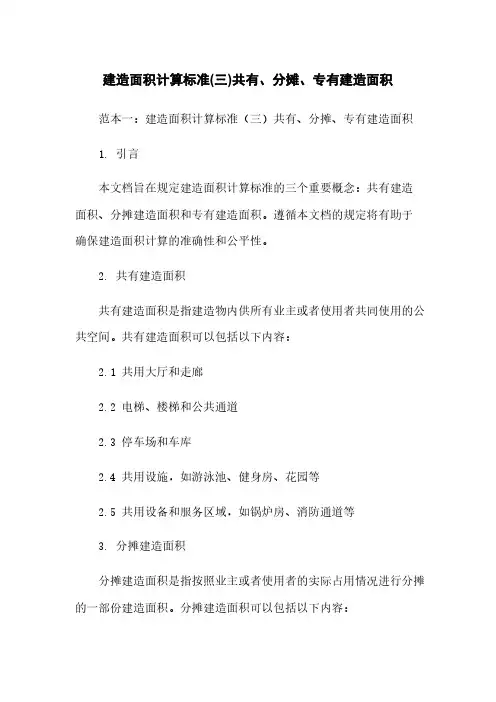 建造面积计算标准(三)共有、分摊、专有建造面积

范本一：建造面积计算标准（三）共有、分摊、专有建造面积

1. 引言

本文档旨在规定建造面积计算标准的三个重要概念：共有建造面积、分摊建造面积和专有建造面积。遵循本文档的规定将有助于确保建造面积计算的准确性和公平性。

2. 共有建造面积

共有建造面积是指建造物内供所有业主或者使用者共同使用的公共空间。共有建造面积可以包括以下内容：

2.1 共用大厅和走廊

2.2 电梯、楼梯和公共通道

2.3 停车场和车库

2.4 共用设施，如游泳池、健身房、花园等

2.5 共用设备和服务区域，如锅炉房、消防通道等

3. 分摊建造面积

分摊建造面积是指按照业主或者使用者的实际占用情况进行分摊的一部份建造面积。分摊建造面积可以包括以下内容：